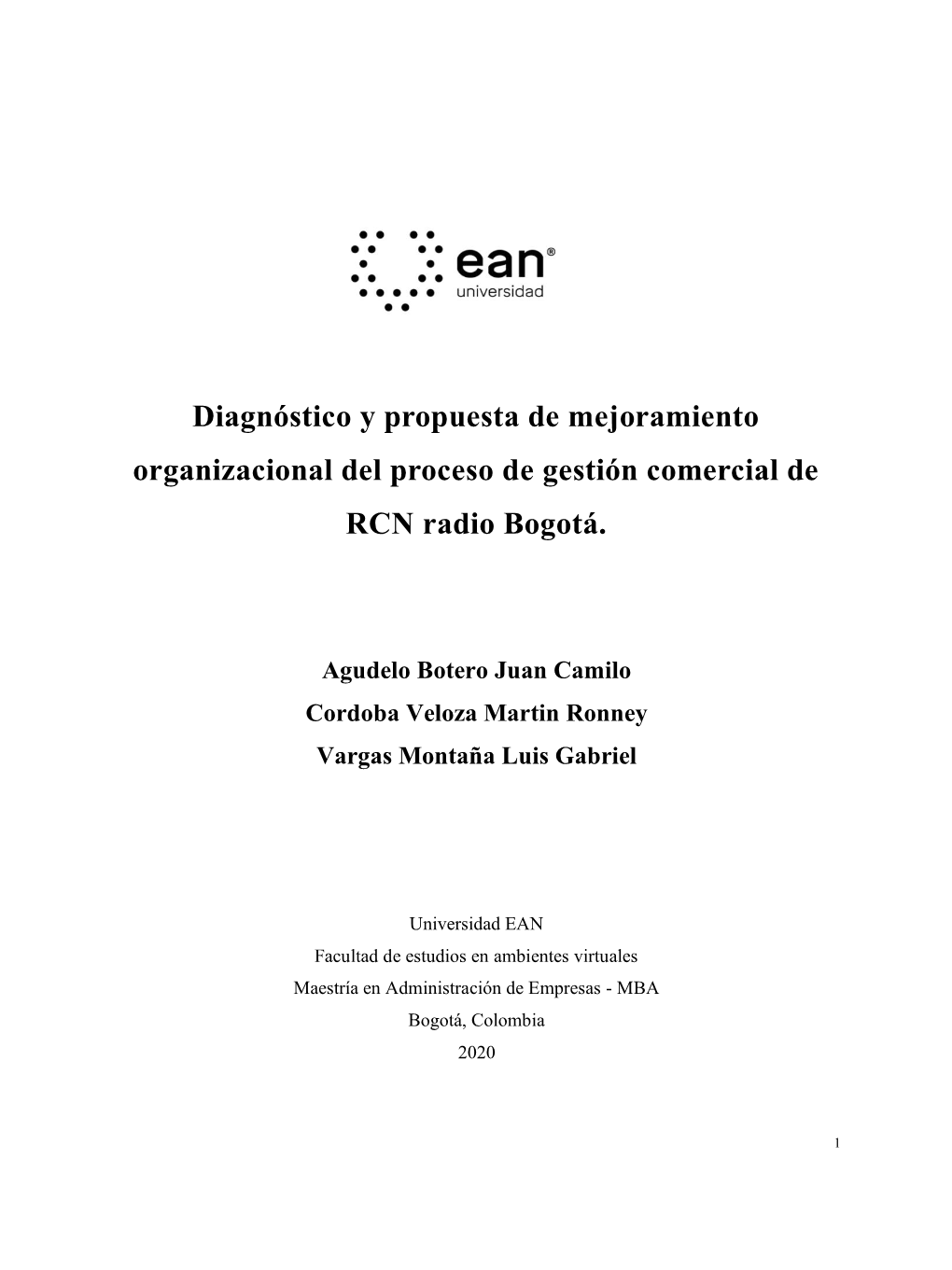 ean®
universidad

Diagnóstico y propuesta de mejoramiento organizacional del proceso de gestión comercial de RCN radio Bogotá.

Agudelo Botero Juan Camilo
Cordoba Veloza Martin Ronney
Vargas Montaña Luis Gabriel

Universidad EAN
Facultad de estudios en ambientes virtuales
Maestría en Administración de Empresas - MBA
Bogotá, Colombia
2020

1